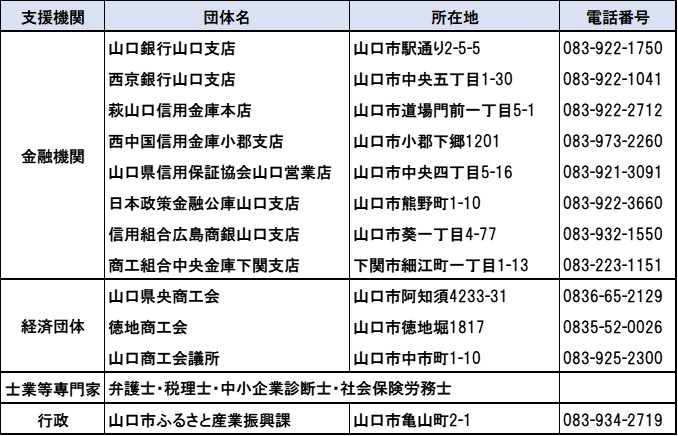 | 支援機関 | 団体名 | 所在地 | 電話番号 |
|---|---|---|---|
| 金融機関 | 山口銀行山口支店 | 山口市駅通り2-5-5 | 083-922-1750 |
| | 西京銀行山口支店 | 山口市中央五丁目1-30 | 083-922-1041 |
| | 萩山口信用金庫本店 | 山口市道場門前一丁目5-1 | 083-922-2712 |
| | 西中国信用金庫小郡支店 | 山口市小郡下郷1201 | 083-973-2260 |
| | 山口県信用保証協会山口営業店 | 山口市中央四丁目5-16 | 083-921-3091 |
| | 日本政策金融公庫山口支店 | 山口市熊野町1-10 | 083-922-3660 |
| | 信用組合広島商銀山口支店 | 山口市葵一丁目4-77 | 083-932-1550 |
| | 商工組合中央金庫下関支店 | 下関市細江町一丁目1-13 | 083-223-1151 |
| 経済団体 | 山口県央商工会 | 山口市阿知須4233-31 | 0836-65-2129 |
| | 徳地商工会 | 山口市徳地堀1817 | 0835-52-0026 |
| | 山口商工会議所 | 山口市中市町1-10 | 083-925-2300 |
| 士業等専門家 | 弁護士・税理士・中小企業診断士・社会保険労務士 | | |
| 行政 | 山口市ふるさと産業振興課 | 山口市亀山町2-1 | 083-934-2719 |